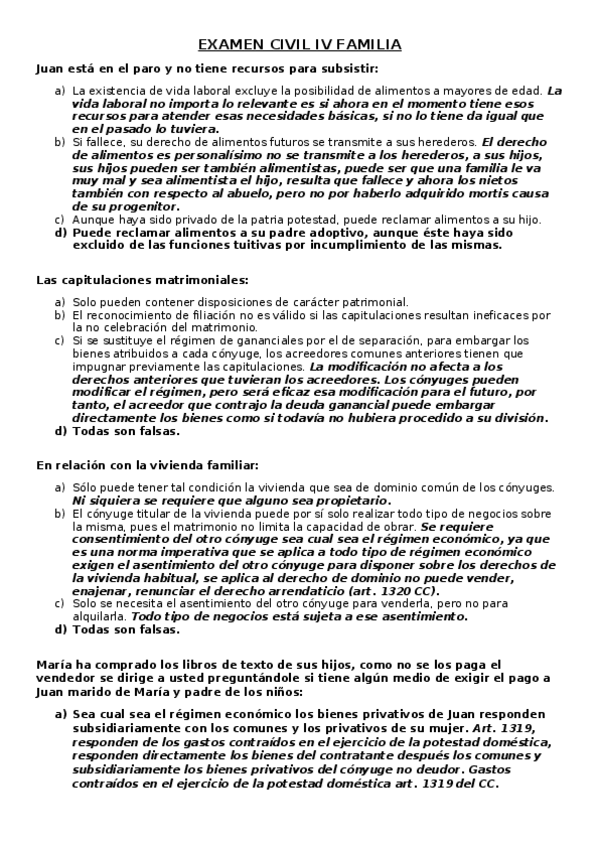 EXAMEN CIVIL IV FAMILIA

Juan está en el paro y no tiene recursos para subsistir:

a) La existencia de vida laboral excluye la posibilidad de alimentos a mayores de edad. La vida laboral no importa lo relevante es si ahora en el momento tiene esos recursos para atender esas necesidades básicas, si no lo tiene da igual que en el pasado lo tuviera.
b) Si fallece, su derecho de alimentos futuros se transmite a sus herederos. El derecho de alimentos es personalísimo no se transmite a los herederos, a sus hijos, sus hijos pueden ser también alimentistas, puede ser que una familia le va muy mal y sea alimentista el hijo, resulta que fallece y ahora los nietos también con respecto al abuelo, pero no por haberlo adquirido mortis causa de su progenitor.
c) Aunque haya sido privado de la patria potestad, puede reclamar alimentos a su hijo.
d) Puede reclamar alimentos a su padre adoptivo, aunque éste haya sido excluido de las funciones tuitivas por incumplimiento de las mismas.

Las capitulaciones matrimoniales:

a) Solo pueden contener disposiciones de carácter patrimonial.
b) El reconocimiento de filiación no es válido si las capitulaciones resultan ineficaces por la no celebración del matrimonio.
c) Si se sustituye el régimen de gananciales por el de separación, para embargar los bienes atribuidos a cada cónyuge, los acreedores comunes anteriores tienen que impugnar previamente las capitulaciones. La modificación no afecta a los derechos anteriores que tuvieran los acreedores. Los cónyuges pueden modificar el régimen, pero será eficaz esa modificación para el futuro, por tanto, el acreedor que contrajo la deuda ganancial puede embargar directamente los bienes como si todavía no hubiera procedido a su división.
d) Todas son falsas.

En relación con la vivienda familiar:

a) Sólo puede tener tal condición la vivienda que sea de dominio común de los cónyuges. Ni siquiera se requiere que alguno sea propietario.
b) El cónyuge titular de la vivienda puede por sí solo realizar todo tipo de negocios sobre la misma, pues el matrimonio no limita la capacidad de obrar. Se requiere consentimiento del otro cónyuge sea cual sea el régimen económico, ya que es una norma imperativa que se aplica a todo tipo de régimen económico exigen el asentimiento del otro cónyuge para disponer sobre los derechos de la vivienda habitual, se aplica al derecho de dominio no puede vender, enajenar, renunciar el derecho arrendaticio (art. 1320 CC).
c) Solo se necesita el asentimiento del otro cónyuge para venderla, pero no para alquilarla. Todo tipo de negocios está sujeta a ese asentimiento.
d) Todas son falsas.

María ha comprado los libros de texto de sus hijos, como no se los paga el vendedor se dirige a usted preguntándole si tiene algún medio de exigir el pago a Juan marido de María y padre de los niños:

a) Sea cual sea el régimen económico los bienes privativos de Juan responden subsidiariamente con los comunes y los privativos de su mujer. Art. 1319, responden de los gastos contraídos en el ejercicio de la potestad doméstica, responden directamente los bienes del contratante después los comunes y subsidiariamente los bienes privativos del cónyuge no deudor. Gastos contraídos en el ejercicio de la potestad doméstica art. 1319 del CC.